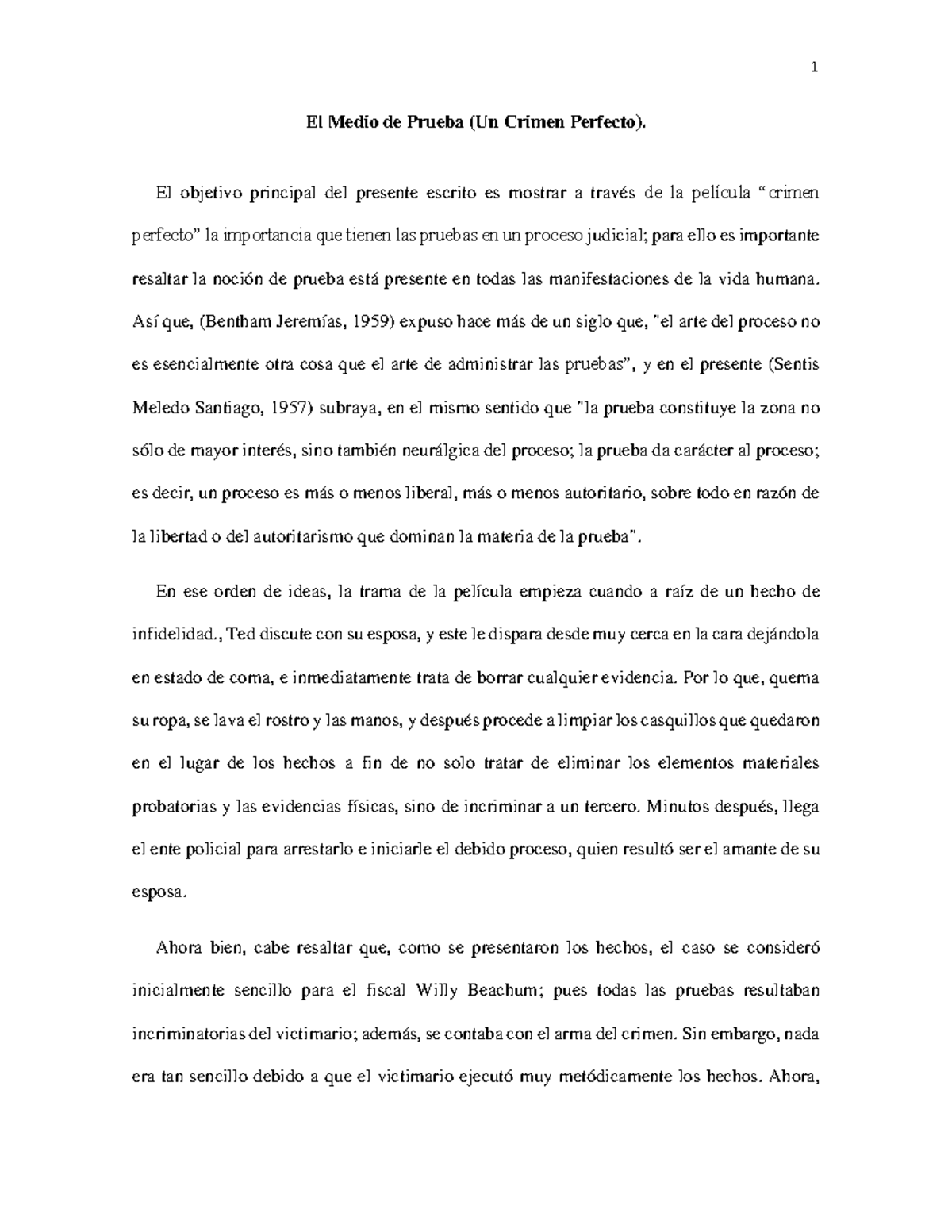 1

El Medio de Prueba (Un Crimen Perfecto).

El objetivo principal del presente escrito es mostrar a través de la película “crimen perfecto” la importancia que tienen las pruebas en un proceso judicial; para ello es importante resaltar la noción de prueba está presente en todas las manifestaciones de la vida humana. Así que, (Bentham Jeremías, 1959) expuso hace más de un siglo que, "el arte del proceso no es esencialmente otra cosa que el arte de administrar las pruebas”, y en el presente (Sentis Meledo Santiago, 1957) subraya, en el mismo sentido que "la prueba constituye la zona no sólo de mayor interés, sino también neurálgica del proceso; la prueba da carácter al proceso; es decir, un proceso es más o menos liberal, más o menos autoritario, sobre todo en razón de la libertad o del autoritarismo que dominan la materia de la prueba".

En ese orden de ideas, la trama de la película empieza cuando a raíz de un hecho de infidelidad., Ted discute con su esposa, y este le dispara desde muy cerca en la cara dejándola en estado de coma, e inmediatamente trata de borrar cualquier evidencia. Por lo que, quema su ropa, se lava el rostro y las manos, y después procede a limpiar los casquillos que quedaron en el lugar de los hechos a fin de no solo tratar de eliminar los elementos materiales probatorias y las evidencias físicas, sino de incriminar a un tercero. Minutos después, llega el ente policial para arrestarlo e iniciarle el debido proceso, quien resultó ser el amante de su esposa.

Ahora bien, cabe resaltar que, como se presentaron los hechos, el caso se consideró inicialmente sencillo para el fiscal Willy Beachum; pues todas las pruebas resultaban incriminatorias del victimario; además, se contaba con el arma del crimen. Sin embargo, nada era tan sencillo debido a que el victimario ejecutó muy metódicamente los hechos. Ahora,